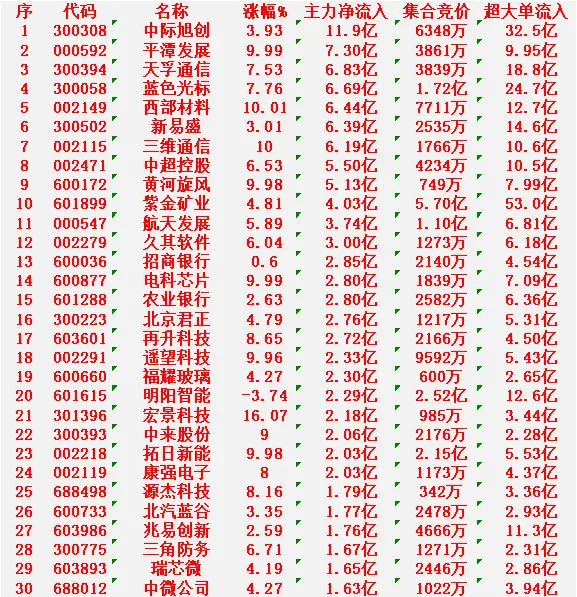 | 序 | 代码 | 名称 | 涨幅% | 主力净流入 | 集合竞价 | 超大单流入 |
|---|---|---|---|---|---|---|
| 1 | 300308 | 中际旭创 | 3.93 | 11.9亿 | 6348万 | 32.5亿 |
| 2 | 000592 | 平潭发展 | 9.99 | 7.30亿 | 3861万 | 9.95亿 |
| 3 | 300394 | 天孚通信 | 7.53 | 6.83亿 | 3839万 | 18.8亿 |
| 4 | 300058 | 蓝色光标 | 7.76 | 6.69亿 | 1.72亿 | 24.7亿 |
| 5 | 002149 | 西部材料 | 10.01 | 6.44亿 | 7711万 | 12.7亿 |
| 6 | 300502 | 新易盛 | 3.01 | 6.39亿 | 2535万 | 14.6亿 |
| 7 | 002115 | 三维通信 | 10 | 6.19亿 | 1766万 | 10.6亿 |
| 8 | 002471 | 中超控股 | 6.53 | 5.50亿 | 4234万 | 10.5亿 |
| 9 | 600172 | 黄河旋风 | 9.98 | 5.13亿 | 749万 | 7.99亿 |
| 10 | 601899 | 紫金矿业 | 4.81 | 4.03亿 | 5.70亿 | 53.0亿 |
| 11 | 000547 | 航天发展 | 5.89 | 3.74亿 | 1.10亿 | 6.81亿 |
| 12 | 002279 | 久其软件 | 6.04 | 3.00亿 | 1273万 | 6.18亿 |
| 13 | 600036 | 招商银行 | 0.6 | 2.85亿 | 2140万 | 4.54亿 |
| 14 | 600877 | 电科芯片 | 9.99 | 2.80亿 | 1839万 | 7.09亿 |
| 15 | 601288 | 农业银行 | 2.63 | 2.80亿 | 2582万 | 6.36亿 |
| 16 | 300223 | 北京君正 | 4.79 | 2.76亿 | 1217万 | 5.31亿 |
| 17 | 603601 | 再升科技 | 8.65 | 2.72亿 | 2166万 | 4.50亿 |
| 18 | 002291 | 遥望科技 | 9.96 | 2.33亿 | 9592万 | 5.43亿 |
| 19 | 600660 | 福耀玻璃 | 4.27 | 2.30亿 | 600万 | 2.65亿 |
| 20 | 601615 | 明阳智能 | -3.74 | 2.29亿 | 2.52亿 | 12.6亿 |
| 21 | 301396 | 宏景科技 | 16.07 | 2.18亿 | 985万 | 3.44亿 |
| 22 | 300393 | 中来股份 | 9 | 2.06亿 | 2176万 | 2.28亿 |
| 23 | 002218 | 拓日新能 | 9.98 | 2.03亿 | 2.15亿 | 5.53亿 |
| 24 | 002119 | 康强电子 | 8 | 2.03亿 | 1173万 | 4.37亿 |
| 25 | 688498 | 源杰科技 | 8.16 | 1.79亿 | 342万 | 3.36亿 |
| 26 | 600733 | 北汽蓝谷 | 3.35 | 1.77亿 | 2478万 | 2.93亿 |
| 27 | 603986 | 兆易创新 | 2.59 | 1.76亿 | 4666万 | 11.3亿 |
| 28 | 300775 | 三角防务 | 6.71 | 1.67亿 | 1271万 | 2.31亿 |
| 29 | 603893 | 瑞芯微 | 4.19 | 1.65亿 | 2446万 | 2.86亿 |
| 30 | 688012 | 中微公司 | 4.27 | 1.63亿 | 1022万 | 3.94亿 |